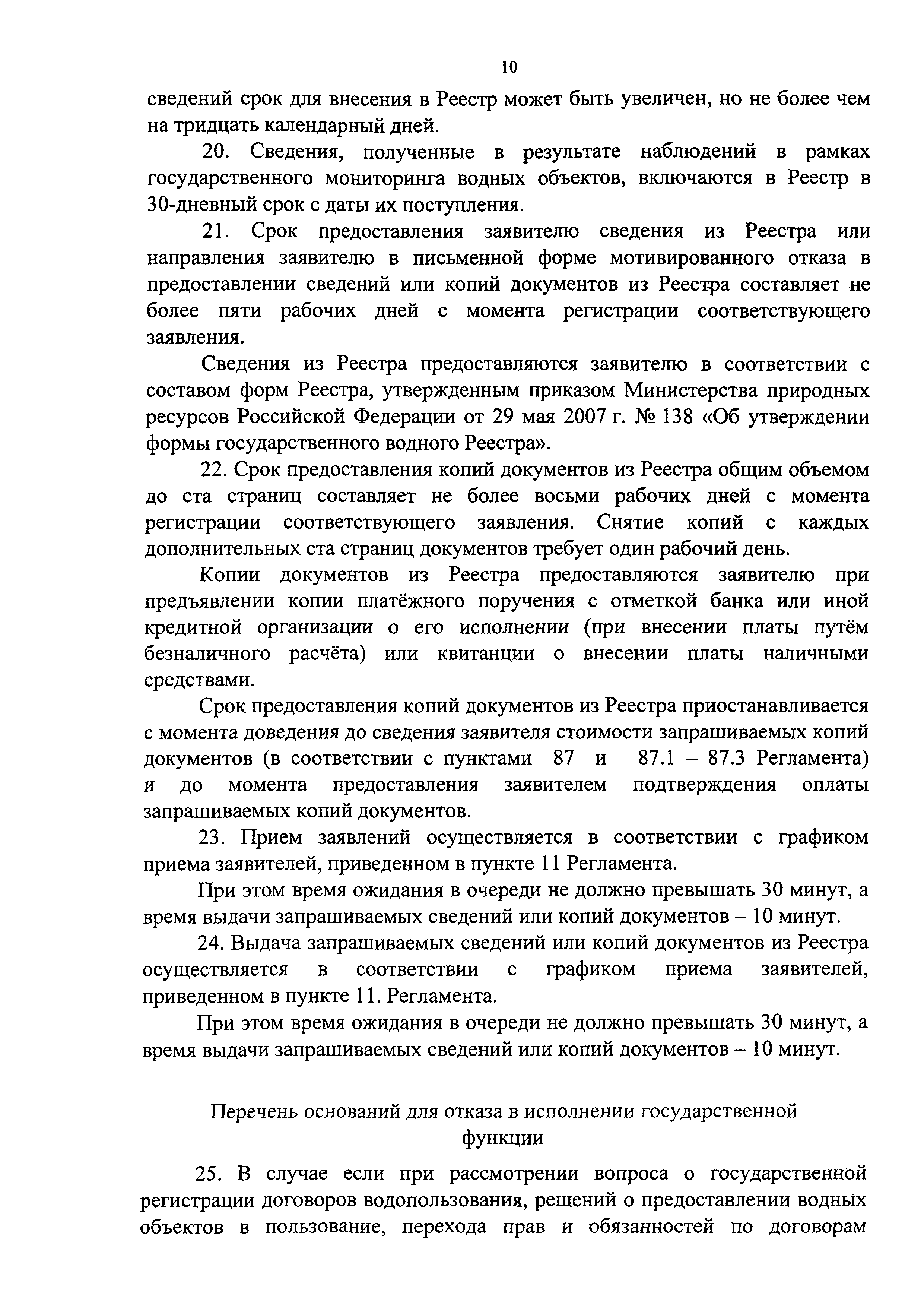 10

сведений срок для внесения в Реестр может быть увеличен, но не более чем на тридцать календарный дней.

20. Сведения, полученные в результате наблюдений в рамках государственного мониторинга водных объектов, включаются в Реестр в 30-дневный срок с даты их поступления.

21. Срок предоставления заявителю сведения из Реестра или направления заявителю в письменной форме мотивированного отказа в предоставлении сведений или копий документов из Реестра составляет не более пяти рабочих дней с момента регистрации соответствующего заявления.

Сведения из Реестра предоставляются заявителю в соответствии с составом форм Реестра, утвержденным приказом Министерства природных ресурсов Российской Федерации от 29 мая 2007 г. № 138 «Об утверждении формы государственного водного Реестра».

22. Срок предоставления копий документов из Реестра общим объемом до ста страниц составляет не более восьми рабочих дней с момента регистрации соответствующего заявления. Снятие копий с каждых дополнительных ста страниц документов требует один рабочий день.

Копии документов из Реестра предоставляются заявителю при предъявлении копии платёжного поручения с отметкой банка или иной кредитной организации о его исполнении (при внесении платы путём безналичного расчёта) или квитанции о внесении платы наличными средствами.

Срок предоставления копий документов из Реестра приостанавливается с момента доведения до сведения заявителя стоимости запрашиваемых копий документов (в соответствии с пунктами 87 и 87.1 – 87.3 Регламента) и до момента предоставления заявителем подтверждения оплаты запрашиваемых копий документов.

23. Прием заявлений осуществляется в соответствии с графиком приема заявителей, приведенном в пункте 11 Регламента.

При этом время ожидания в очереди не должно превышать 30 минут, а время выдачи запрашиваемых сведений или копий документов – 10 минут.

24. Выдача запрашиваемых сведений или копий документов из Реестра осуществляется в соответствии с графиком приема заявителей, приведенном в пункте 11. Регламента.

При этом время ожидания в очереди не должно превышать 30 минут, а время выдачи запрашиваемых сведений или копий документов – 10 минут.

Перечень оснований для отказа в исполнении государственной функции

25. В случае если при рассмотрении вопроса о государственной регистрации договоров водопользования, решений о предоставлении водных объектов в пользование, перехода прав и обязанностей по договорам